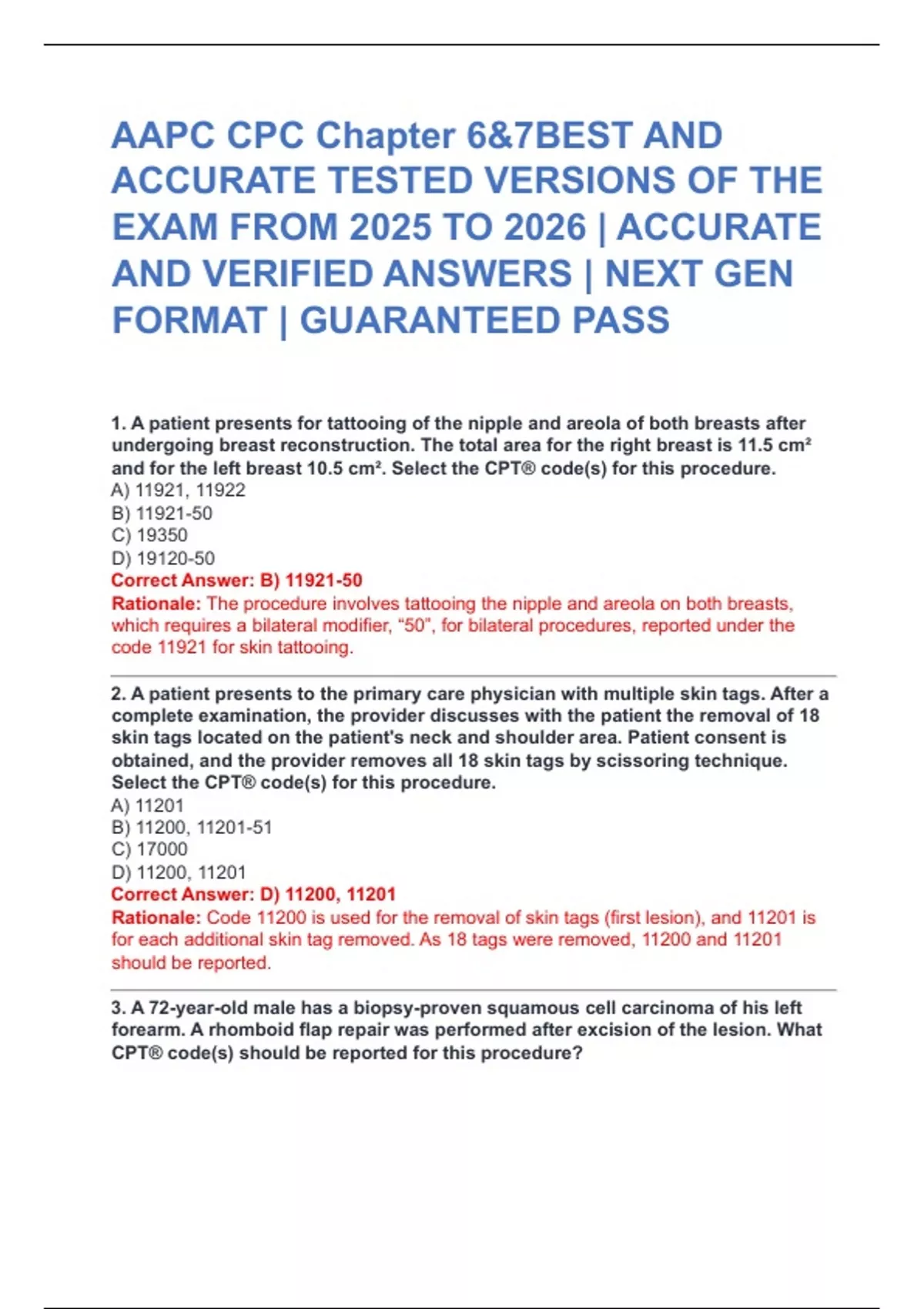 AAPC CPC Chapter 6&7BEST AND ACCURATE TESTED VERSIONS OF THE EXAM FROM 2025 TO 2026 | ACCURATE AND VERIFIED ANSWERS | NEXT GEN FORMAT | GUARANTEED PASS

1. A patient presents for tattooing of the nipple and areola of both breasts after undergoing breast reconstruction. The total area for the right breast is 11.5 cm² and for the left breast 10.5 cm². Select the CPT® code(s) for this procedure.
A) 11921, 11922
B) 11921-50
C) 19350
D) 19120-50
Correct Answer: B) 11921-50
Rationale: The procedure involves tattooing the nipple and areola on both breasts, which requires a bilateral modifier, "50", for bilateral procedures, reported under the code 11921 for skin tattooing.

2. A patient presents to the primary care physician with multiple skin tags. After a complete examination, the provider discusses with the patient the removal of 18 skin tags located on the patient's neck and shoulder area. Patient consent is obtained, and the provider removes all 18 skin tags by scissoring technique. Select the CPT® code(s) for this procedure.
A) 11201
B) 11200, 11201-51
C) 17000
D) 11200, 11201
Correct Answer: D) 11200, 11201
Rationale: Code 11200 is used for the removal of skin tags (first lesion), and 11201 is for each additional skin tag removed. As 18 tags were removed, 11200 and 11201 should be reported.

3. A 72-year-old male has a biopsy-proven squamous cell carcinoma of his left forearm. A rhomboid flap repair was performed after excision of the lesion. What CPT® code(s) should be reported for this procedure?